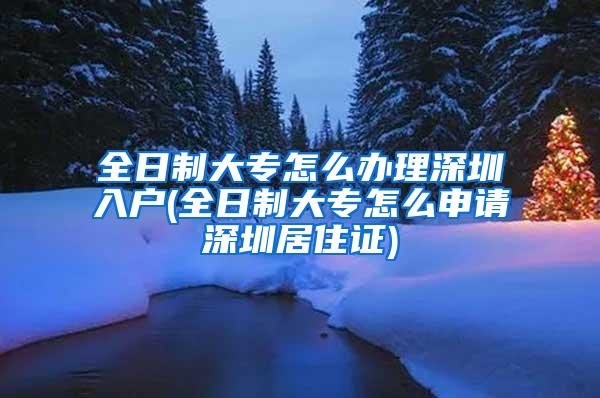 全日制大专怎么办理深圳入户(全日制大专怎么申请深圳居住证)